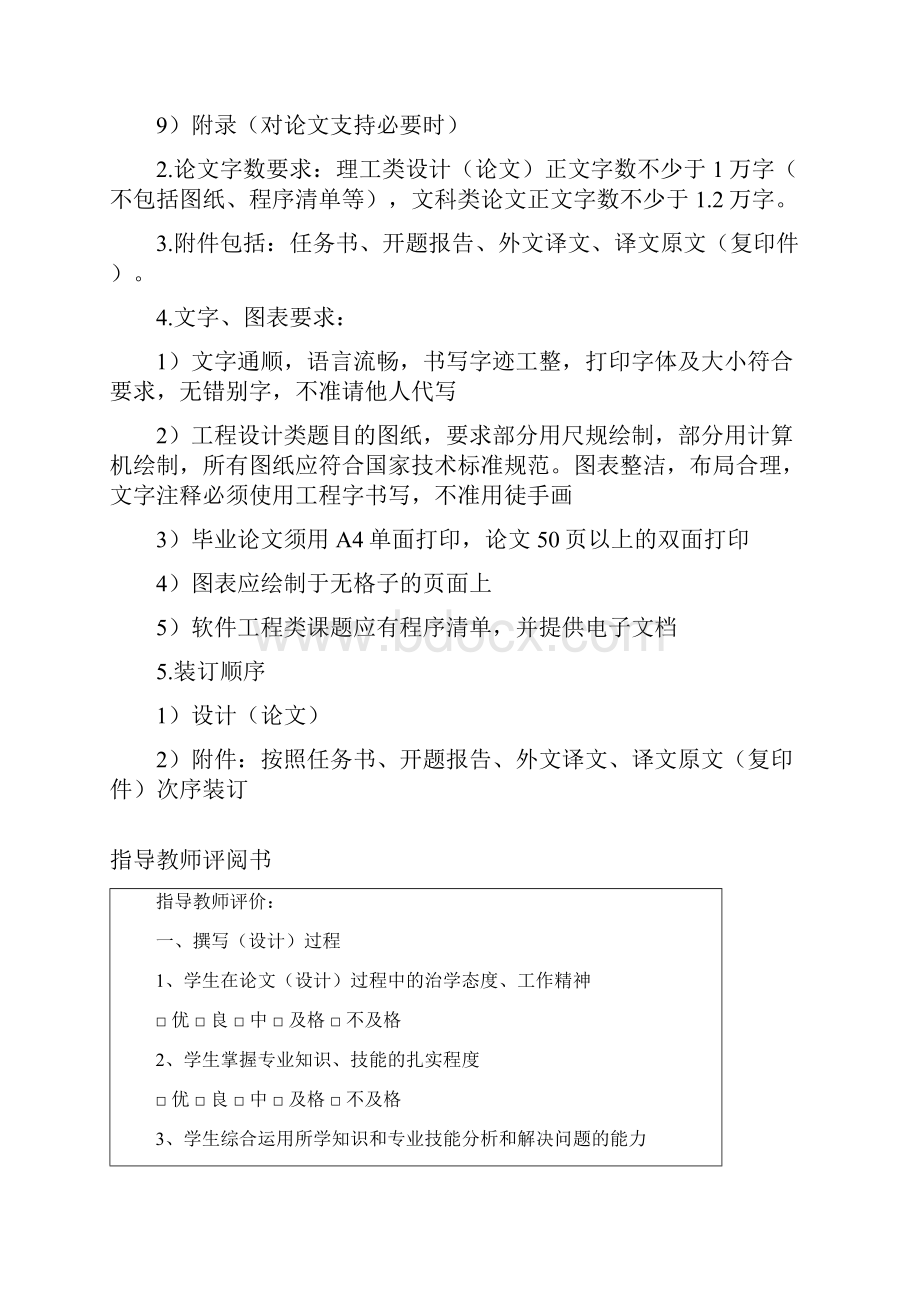 9）附录（对论文支持必要时）

2.论文字数要求：理工类设计（论文）正文字数不少于 1 万字（不包括图纸、程序清单等），文科类论文正文字数不少于 1.2 万字。

3.附件包括：任务书、开题报告、外文译文、译文原文（复印件）。

4.文字、图表要求：

1）文字通顺，语言流畅，书写字迹工整，打印字体及大小符合要求，无错别字，不准请他人代写

2）工程设计类题目的图纸，要求部分用尺规绘制，部分用计算机绘制，所有图纸应符合国家技术标准规范。图表整洁，布局合理，文字注释必须使用工程字书写，不准用徒手画

3）毕业论文须用 A4 单面打印，论文 50 页以上的双面打印

4）图表应绘制于无格子的页面上

5）软件工程类课题应有程序清单，并提供电子文档

5.装订顺序

1）设计（论文）

2）附件：按照任务书、开题报告、外文译文、译文原文（复印件）次序装订

www.bdocx.com

指导教师评阅书

指导教师评价：

一、撰写（设计）过程

1、学生在论文（设计）过程中的治学态度、工作精神

□ 优 □ 良 □ 中 □ 及格 □ 不及格

2、学生掌握专业知识、技能的扎实程度

□ 优 □ 良 □ 中 □ 及格 □ 不及格

3、学生综合运用所学知识和专业技能分析和解决问题的能力